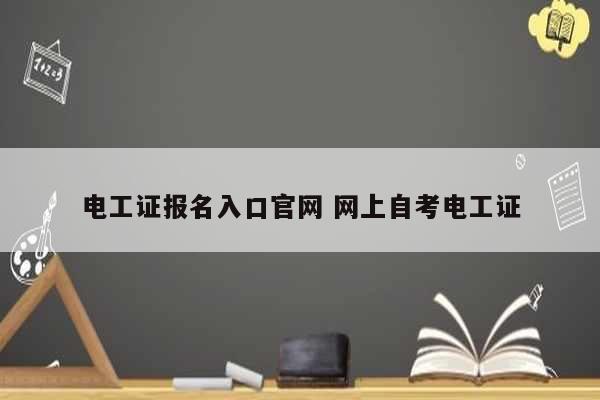 1+2=3

电工证报名入口官网 网上自考电工证